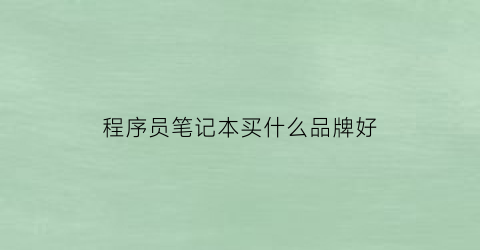 程序员笔记本买什么品牌好